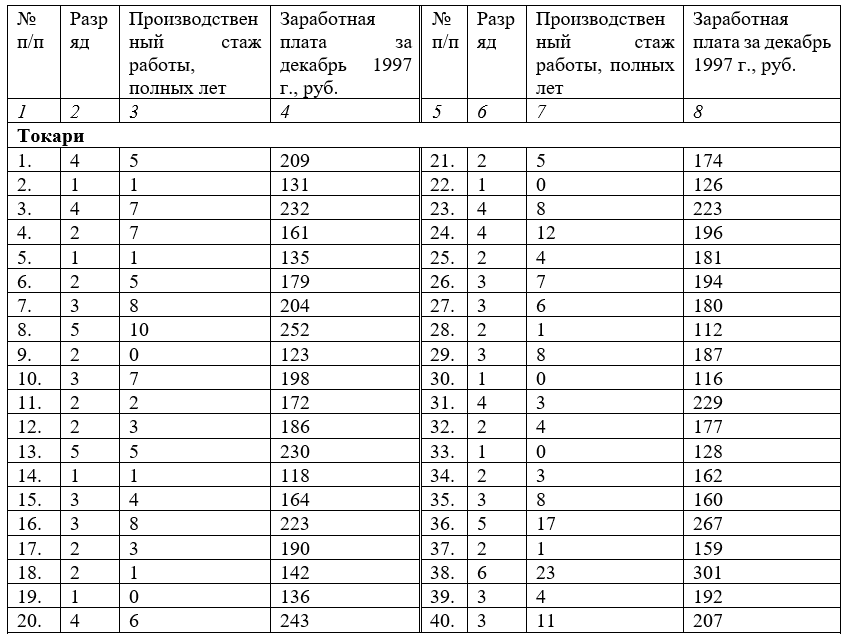 | № п/п | Разряд | Производственный стаж работы, полных лет | Заработная плата за декабрь 1997 г., руб. | № п/п | Разряд | Производственный стаж работы, полных лет | Заработная плата за декабрь 1997 г., руб. |
|---|---|---|---|---|---|---|---|
| 1 | 2 | 3 | 4 | 5 | 6 | 7 | 8 |
| **Токари** | | | | | | | |
| 1. | 4 | 5 | 209 | 21. | 2 | 5 | 174 |
| 2. | 1 | 1 | 131 | 22. | 1 | 0 | 126 |
| 3. | 4 | 7 | 232 | 23. | 4 | 8 | 223 |
| 4. | 2 | 7 | 161 | 24. | 4 | 12 | 196 |
| 5. | 1 | 1 | 135 | 25. | 2 | 4 | 181 |
| 6. | 2 | 5 | 179 | 26. | 3 | 7 | 194 |
| 7. | 3 | 8 | 204 | 27. | 3 | 6 | 180 |
| 8. | 5 | 10 | 252 | 28. | 2 | 1 | 112 |
| 9. | 2 | 0 | 123 | 29. | 3 | 8 | 187 |
| 10. | 3 | 7 | 198 | 30. | 1 | 0 | 116 |
| 11. | 2 | 2 | 172 | 31. | 4 | 3 | 229 |
| 12. | 2 | 3 | 186 | 32. | 2 | 4 | 177 |
| 13. | 5 | 5 | 230 | 33. | 1 | 0 | 128 |
| 14. | 1 | 1 | 118 | 34. | 2 | 3 | 162 |
| 15. | 3 | 4 | 164 | 35. | 3 | 8 | 160 |
| 16. | 3 | 8 | 223 | 36. | 5 | 17 | 267 |
| 17. | 2 | 3 | 190 | 37. | 2 | 1 | 159 |
| 18. | 2 | 1 | 142 | 38. | 6 | 23 | 301 |
| 19. | 1 | 0 | 136 | 39. | 3 | 4 | 192 |
| 20. | 4 | 6 | 243 | 40. | 3 | 11 | 207 |